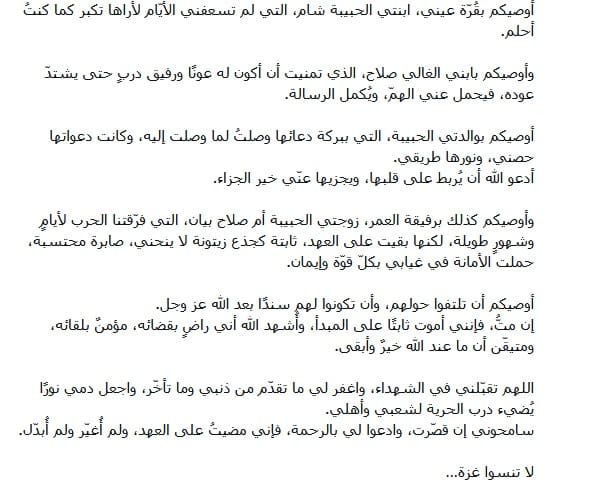 أوصيكم بقُرّة عيني، ابنتي الحبيبة شام، التي لم تسعفني الأيّام لأراها تكبر كما كنتُ أحلم.

وأوصيكم بابني الغالي صلاح، الذي تمنيت أن أكون له عونًا ورفيق دربٍ حتى يشتدّ عوده، فيحمل عني الهمّ، ويُكمل الرسالة.

أوصيكم بوالدتي الحبيبة، التي ببركة دعائها وصلتُ لما وصلت إليه، وكانت دعواتها حصني، ونورها طريقي.
أدعو الله أن يُربط على قلبها، ويجزيها عنّي خير الجزاء.

وأوصيكم كذلك برفيقة العمر، زوجتي الحبيبة أم صلاح بيان، التي فرّقتنا الحرب لأيامٍ وشهورٍ طويلة، لكنها بقيت على العهد، ثابتة كجذع زيتونة لا ينحني، صابرة محتسبة، حملت الأمانة في غيابي بكلّ قوّة وإيمان.

أوصيكم أن تلتفوا حولهم، وأن تكونوا لهم سندًا بعد الله عز وجل.
إن متُّ، فإنني أموت ثابتًا على المبدأ، وأُشهد الله أني راضٍ بقضائه، مؤمنٌ بلقائه، ومتيقّن أن ما عند الله خيرٌ وأبقى.

اللهم تقبّلني في الشهداء، واغفر لي ما تقدّم من ذنبي وما تأخّر، واجعل دمي نورًا يُضيء درب الحرية لشعبي وأهلي.
سامحوني إن قصّرت، وادعوا لي بالرحمة، فإني مضيتُ على العهد، ولم أُغيّر ولم أُبدّل.

لا تنسوا غزة...